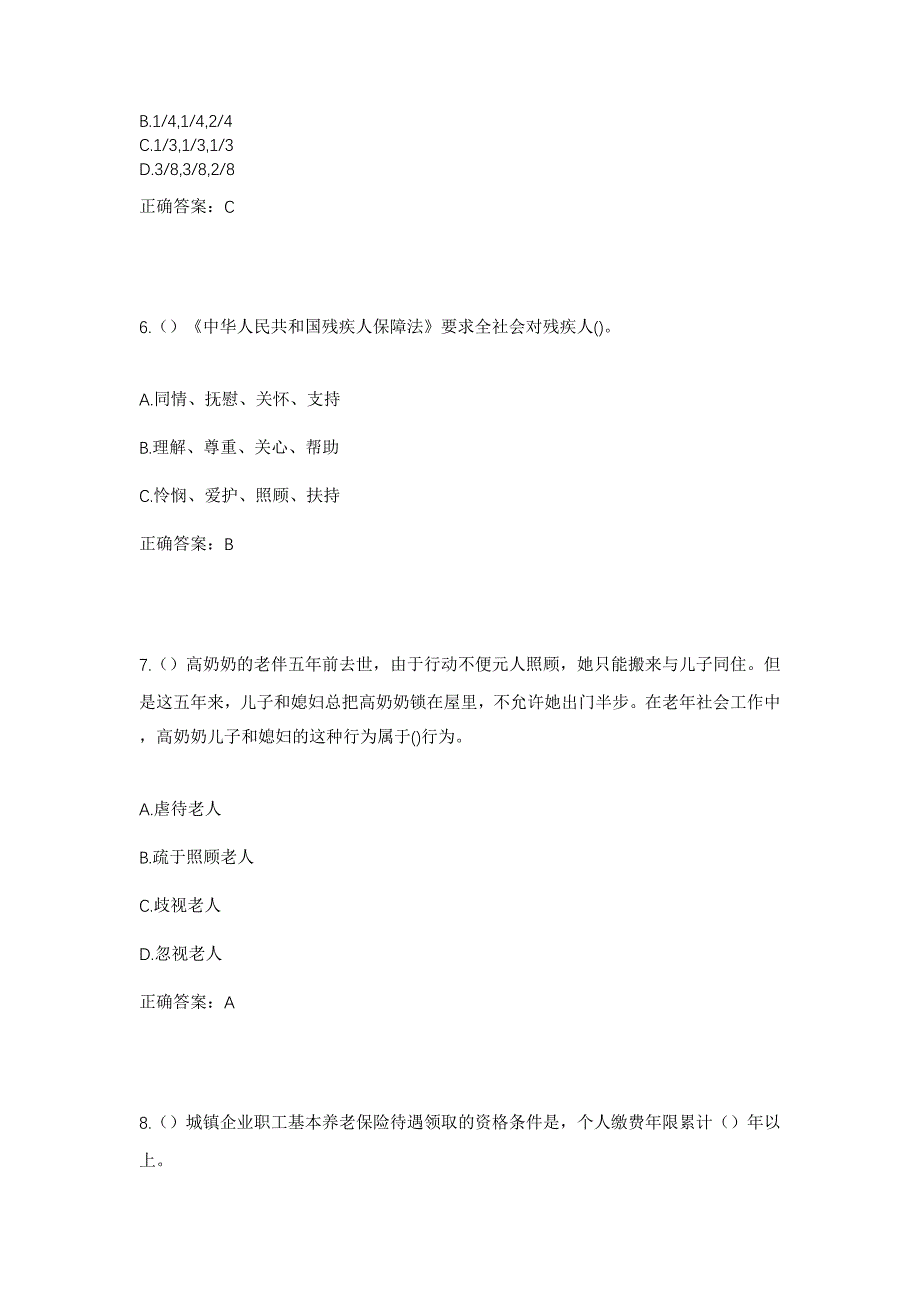 B.1/4,1/4,2/4
C.1/3,1/3,1/3
D.3/8,3/8,2/8

正确答案：C

6.（）《中华人民共和国残疾人保障法》要求全社会对残疾人()。

A.同情、抚慰、关怀、支持

B.理解、尊重、关心、帮助

C.怜悯、爱护、照顾、扶持

正确答案：B

7.（）高奶奶的老伴五年前去世，由于行动不便元人照顾，她只能搬来与儿子同住。但是这五年来，儿子和媳妇总把高奶奶锁在屋里，不允许她出门半步。在老年社会工作中，高奶奶儿子和媳妇的这种行为属于()行为。

A.虐待老人

B.疏于照顾老人

C.歧视老人

D.忽视老人

正确答案：A

8.（）城镇企业职工基本养老保险待遇领取的资格条件是，个人缴费年限累计（）年以上。